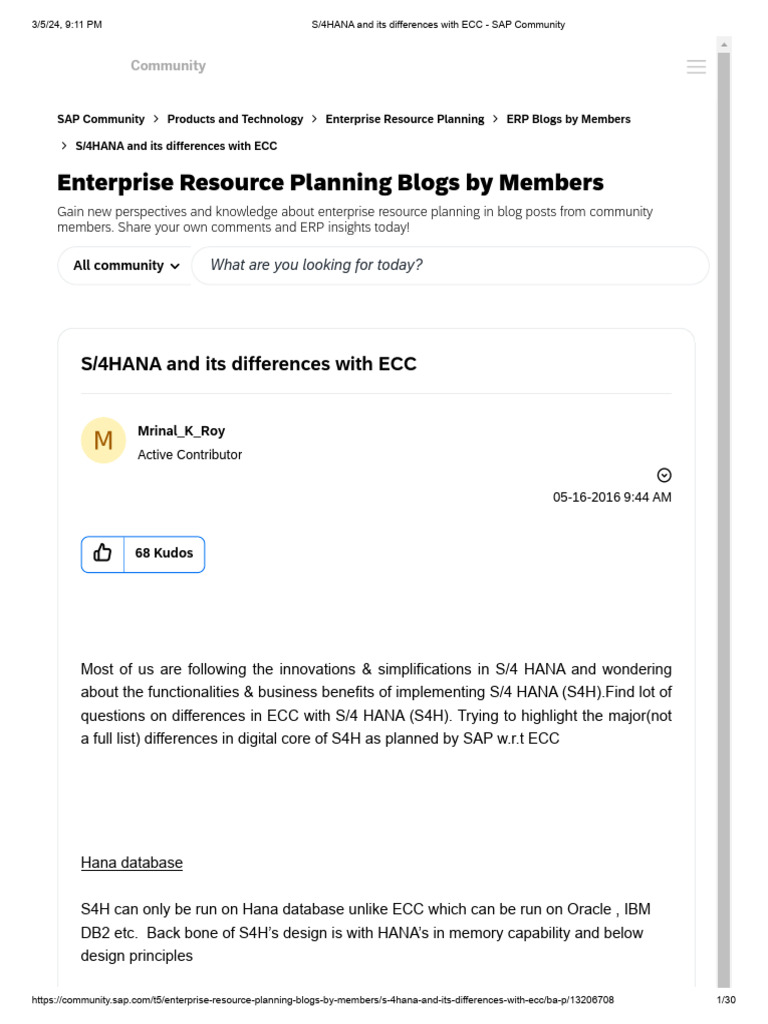 3/5/24, 9:11 PM S/4HANA and its differences with ECC - SAP Community

Community

SAP Community > Products and Technology > Enterprise Resource Planning > ERP Blogs by Members > S/4HANA and its differences with ECC

Enterprise Resource Planning Blogs by Members

Gain new perspectives and knowledge about enterprise resource planning in blog posts from community members. Share your own comments and ERP insights today!

All community

What are you looking for today?

S/4HANA and its differences with ECC

M

Mrinal_K_Roy
Active Contributor

05-16-2016 9:44 AM

68 Kudos

Most of us are following the innovations & simplifications in S/4 HANA and wondering about the functionalities & business benefits of implementing S/4 HANA (S4H).Find lot of questions on differences in ECC with S/4 HANA (S4H). Trying to highlight the major(not a full list) differences in digital core of S4H as planned by SAP w.r.t ECC

Hana database

S4H can only be run on Hana database unlike ECC which can be run on Oracle , IBM DB2 etc. Back bone of S4H's design is with HANA's in memory capability and below design principles

https://community.sap.com/t5/enterprise-resource-planning-blogs-by-members/s-4hana-and-its-differences-with-ecc/ba-p/13206708 1/30